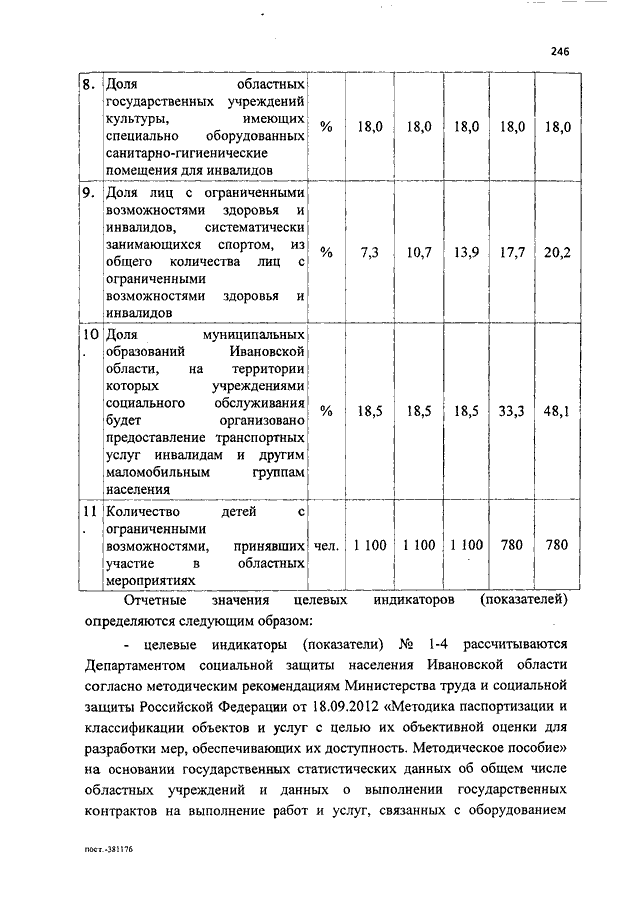 246

| 8. | Доля областных государственных учреждений культуры, имеющих специально оборудованных санитарно-гигиенические помещения для инвалидов | % | 18,0 | 18,0 | 18,0 | 18,0 | 18,0 |
|---|---|---|---|---|---|---|---|
| 9. | Доля лиц с ограниченными возможностями здоровья и инвалидов, систематически занимающихся спортом, из общего количества лиц с ограниченными возможностями здоровья и инвалидов | % | 7,3 | 10,7 | 13,9 | 17,7 | 20,2 |
| 10. | Доля муниципальных образований Ивановской области, на территории которых учреждениями социального обслуживания будет организовано предоставление транспортных услуг инвалидам и другим маломобильным группам населения | % | 18,5 | 18,5 | 18,5 | 33,3 | 48,1 |
| 11. | Количество детей с ограниченными возможностями, принявших участие в областных мероприятиях | чел. | 1 100 | 1 100 | 1 100 | 780 | 780 |

Отчетные значения целевых индикаторов (показателей) определяются следующим образом:

- целевые индикаторы (показатели) № 1-4 рассчитываются Департаментом социальной защиты населения Ивановской области согласно методическим рекомендациям Министерства труда и социальной защиты Российской Федерации от 18.09.2012 «Методика паспортизации и классификации объектов и услуг с целью их объективной оценки для разработки мер, обеспечивающих их доступность. Методическое пособие» на основании государственных статистических данных об общем числе областных учреждений и данных о выполнении государственных контрактов на выполнение работ и услуг, связанных с оборудованием

пост.-381176